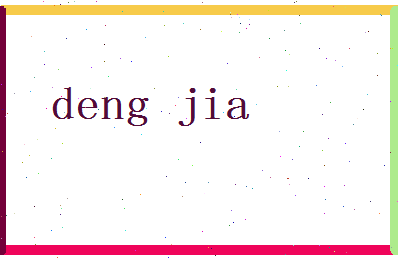 deng jia